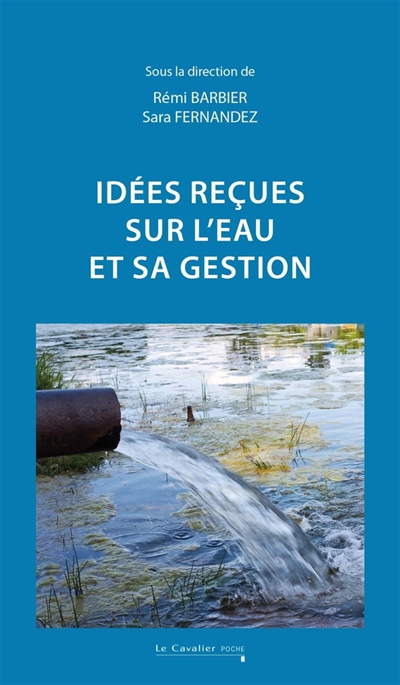 Sous la direction de
Rémi BARBIER
Sara FERNANDEZ

IDÉES REÇUES
SUR L'EAU
ET SA GESTION

Le Cavalier POCHE